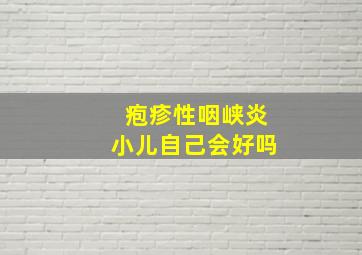 疱疹性咽峡炎
小儿自己会好吗